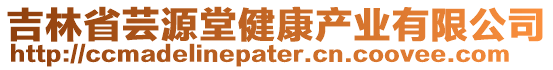 吉林省芸源堂健康产业有限公司
http://ccmadelinepater.cn.coovee.com